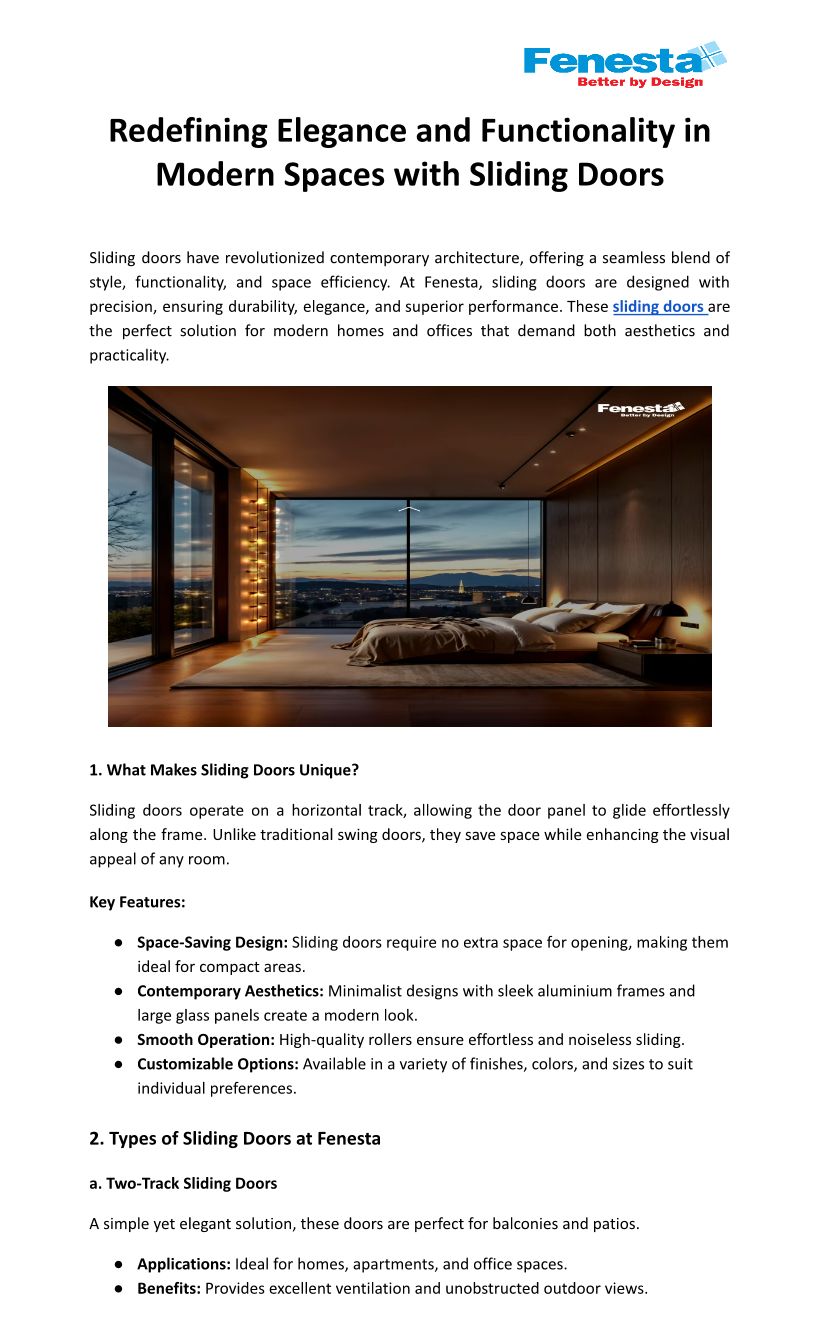 Fenesta
Better by Design

Redefining Elegance and Functionality in Modern Spaces with Sliding Doors

Sliding doors have revolutionized contemporary architecture, offering a seamless blend of style, functionality, and space efficiency. At Fenesta, sliding doors are designed with precision, ensuring durability, elegance, and superior performance. These sliding doors are the perfect solution for modern homes and offices that demand both aesthetics and practicality.

Fenesta
Better by Design

1. What Makes Sliding Doors Unique?

Sliding doors operate on a horizontal track, allowing the door panel to glide effortlessly along the frame. Unlike traditional swing doors, they save space while enhancing the visual appeal of any room.

Key Features:

● Space-Saving Design: Sliding doors require no extra space for opening, making them ideal for compact areas.
● Contemporary Aesthetics: Minimalist designs with sleek aluminium frames and large glass panels create a modern look.
● Smooth Operation: High-quality rollers ensure effortless and noiseless sliding.
● Customizable Options: Available in a variety of finishes, colors, and sizes to suit individual preferences.

2. Types of Sliding Doors at Fenesta

a. Two-Track Sliding Doors

A simple yet elegant solution, these doors are perfect for balconies and patios.

● Applications: Ideal for homes, apartments, and office spaces.
● Benefits: Provides excellent ventilation and unobstructed outdoor views.